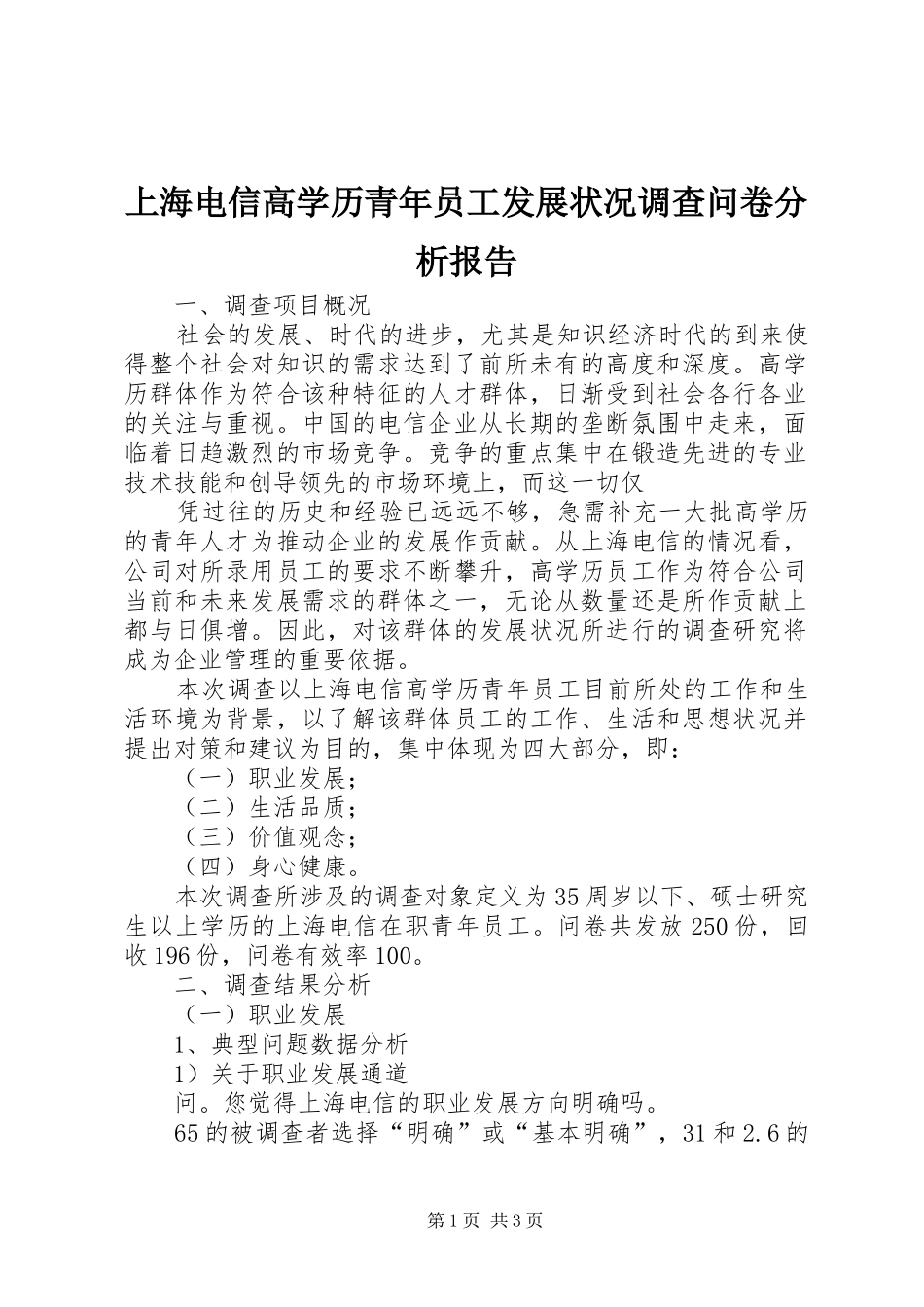 上海电信高学历青年员工发展状况调查问卷分析报告

一、调查项目概况

社会的发展、时代的进步，尤其是知识经济时代的到来使得整个社会对知识的需求达到了前所未有的高度和深度。高学历群体作为符合该种特征的人才群体，日渐受到社会各行各业的关注与重视。中国的电信企业从长期的垄断氛围中走来，面临着日趋激烈的市场竞争。竞争的重点集中在锻造先进的专业技术技能和创导领先的市场环境上，而这一切仅

凭过往的历史和经验已远远不够，急需补充一大批高学历的青年人才为推动企业的发展作贡献。从上海电信的情况看，公司对所录用员工的要求不断攀升，高学历员工作为符合公司当前和未来发展需求的群体之一，无论从数量还是所作贡献上都与日俱增。因此，对该群体的发展状况所进行的调查研究将成为企业管理的重要依据。

本次调查以上海电信高学历青年员工目前所处的工作和生活环境为背景，以了解该群体员工的工作、生活和思想状况并提出对策和建议为目的，集中体现为四大部分，即：

（一）职业发展；

（二）生活品质；

（三）价值观念；

（四）身心健康。

本次调查所涉及的调查对象定义为35周岁以下、硕士研究生以上学历的上海电信在职青年员工。问卷共发放250份，回收196份，问卷有效率100。

二、调查结果分析

（一）职业发展

1、典型问题数据分析

1）关于职业发展通道

问。您觉得上海电信的职业发展方向明确吗。

65的被调查者选择“明确”或“基本明确”，31和2.6的

第1页 共3页